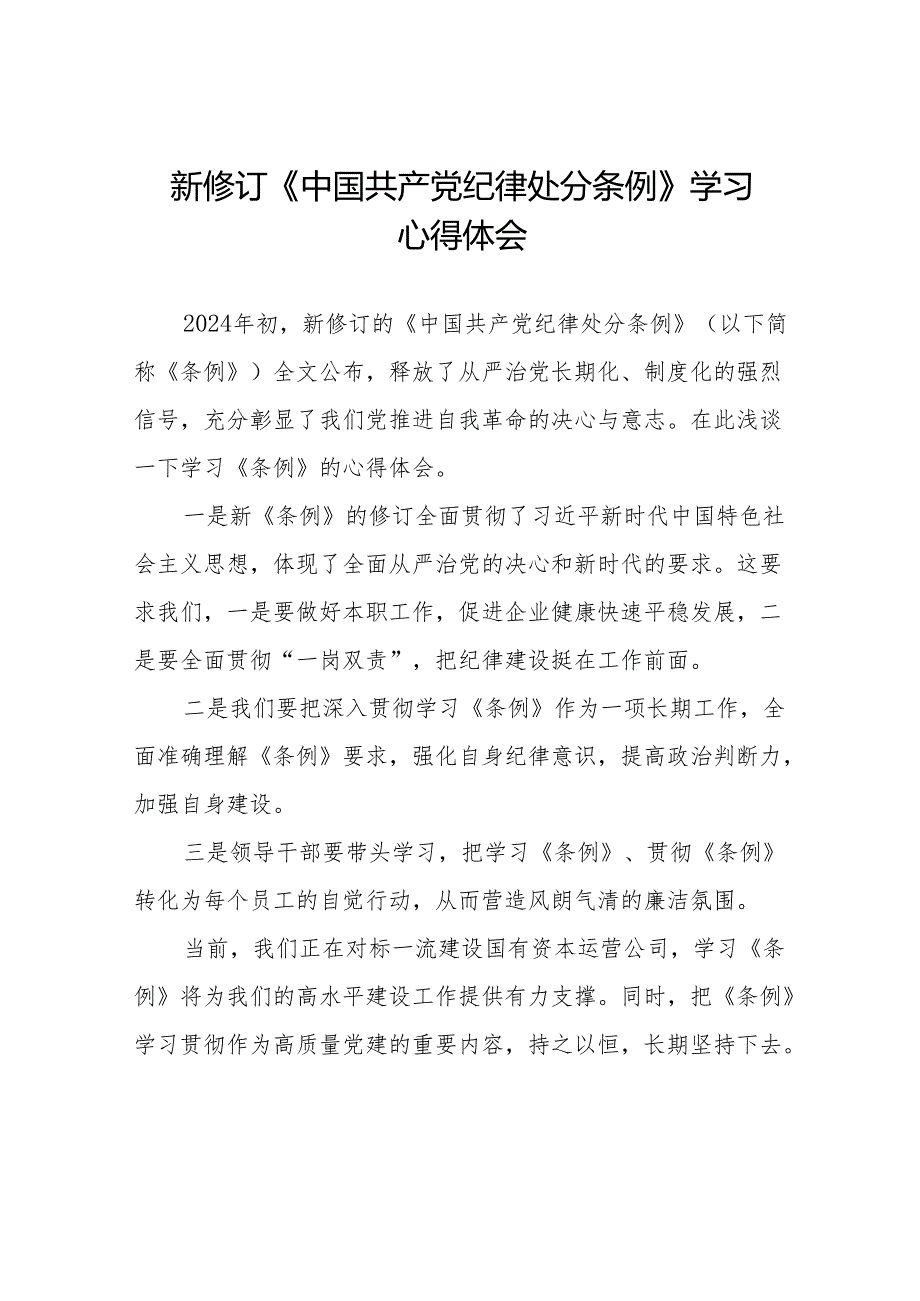 新修订《中国共产党纪律处分条例》学习心得体会

2024年初，新修订的《中国共产党纪律处分条例》（以下简称《条例》）全文公布，释放了从严治党长期化、制度化的强烈信号，充分彰显了我们党推进自我革命的决心与意志。在此浅谈一下学习《条例》的心得体会。

一是新《条例》的修订全面贯彻了习近平新时代中国特色社会主义思想，体现了全面从严治党的决心和新时代的要求。这要求我们，一是要做好本职工作，促进企业健康快速平稳发展，二是要全面贯彻“一岗双责”，把纪律建设挺在工作前面。

二是我们要把深入贯彻学习《条例》作为一项长期工作，全面准确理解《条例》要求，强化自身纪律意识，提高政治判断力，加强自身建设。

三是领导干部要带头学习，把学习《条例》、贯彻《条例》转化为每个员工的自觉行动，从而营造风朗气清的廉洁氛围。

当前，我们正在对标一流建设国有资本运营公司，学习《条例》将为我们的高水平建设工作提供有力支撑。同时，把《条例》学习贯彻作为高质量党建的重要内容，持之以恒，长期坚持下去。